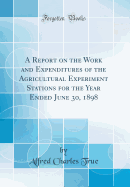 Forgotten Books

A Report on the Work and Expenditures of the Agricultural Experiment Stations for the Year Ended June 30, 1898

by

Alfred Charles True